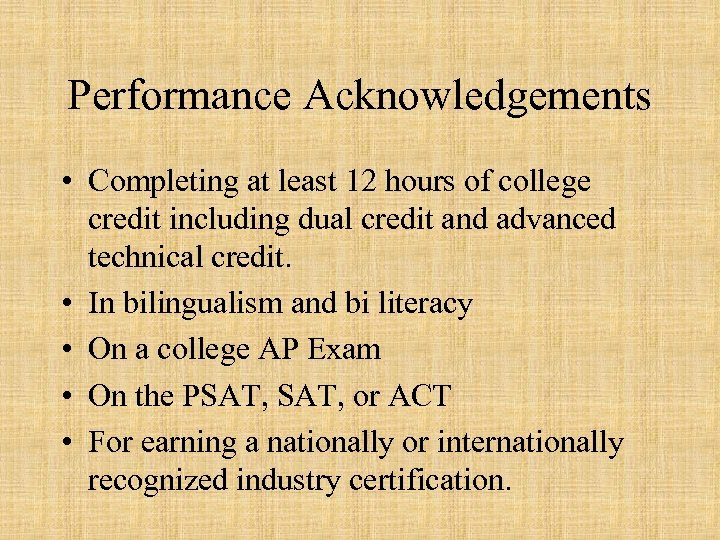 Performance Acknowledgements

• Completing at least 12 hours of college credit including dual credit and advanced technical credit.
• In bilingualism and bi literacy
• On a college AP Exam
• On the PSAT, SAT, or ACT
• For earning a nationally or internationally recognized industry certification.